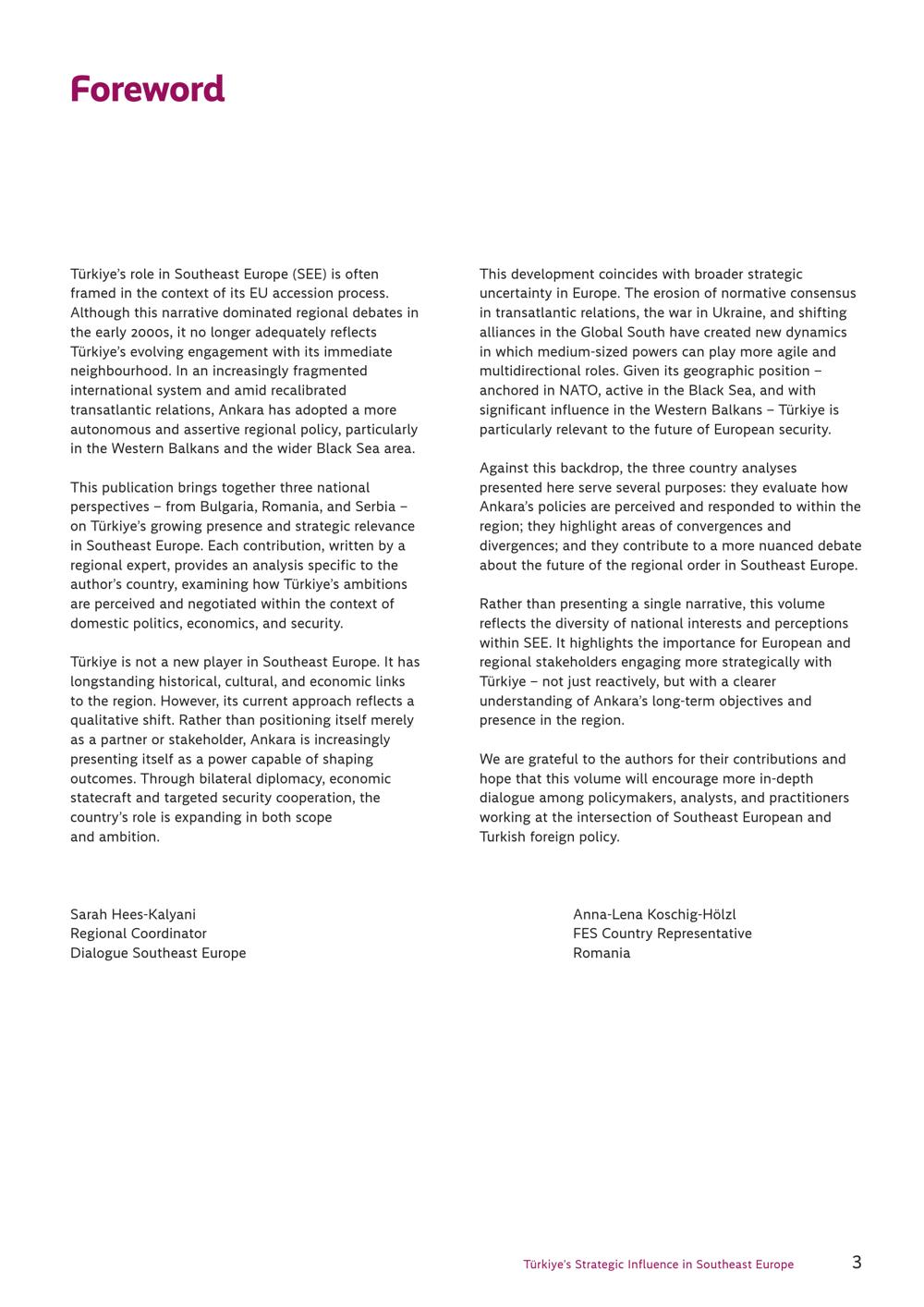 Foreword

Türkiye's role in Southeast Europe (SEE) is often framed in the context of its EU accession process. Although this narrative dominated regional debates in the early 2000s, it no longer adequately reflects Türkiye's evolving engagement with its immediate neighbourhood. In an increasingly fragmented international system and amid recalibrated transatlantic relations, Ankara has adopted a more autonomous and assertive regional policy, particularly in the Western Balkans and the wider Black Sea area.

This publication brings together three national perspectives – from Bulgaria, Romania, and Serbia – on Türkiye's growing presence and strategic relevance in Southeast Europe. Each contribution, written by a regional expert, provides an analysis specific to the author's country, examining how Türkiye's ambitions are perceived and negotiated within the context of domestic politics, economics, and security.

Türkiye is not a new player in Southeast Europe. It has longstanding historical, cultural, and economic links to the region. However, its current approach reflects a qualitative shift. Rather than positioning itself merely as a partner or stakeholder, Ankara is increasingly presenting itself as a power capable of shaping outcomes. Through bilateral diplomacy, economic statecraft and targeted security cooperation, the country's role is expanding in both scope and ambition.

This development coincides with broader strategic uncertainty in Europe. The erosion of normative consensus in transatlantic relations, the war in Ukraine, and shifting alliances in the Global South have created new dynamics in which medium-sized powers can play more agile and multidirectional roles. Given its geographic position – anchored in NATO, active in the Black Sea, and with significant influence in the Western Balkans – Türkiye is particularly relevant to the future of European security.

Against this backdrop, the three country analyses presented here serve several purposes: they evaluate how Ankara's policies are perceived and responded to within the region; they highlight areas of convergences and divergences; and they contribute to a more nuanced debate about the future of the regional order in Southeast Europe.

Rather than presenting a single narrative, this volume reflects the diversity of national interests and perceptions within SEE. It highlights the importance for European and regional stakeholders engaging more strategically with Türkiye – not just reactively, but with a clearer understanding of Ankara's long-term objectives and presence in the region.

We are grateful to the authors for their contributions and hope that this volume will encourage more in-depth dialogue among policymakers, analysts, and practitioners working at the intersection of Southeast European and Turkish foreign policy.

Sarah Hees-Kalyani
Regional Coordinator
Dialogue Southeast Europe

Anna-Lena Koschig-Hölzl
FES Country Representative
Romania

Türkiye's Strategic Influence in Southeast Europe 3